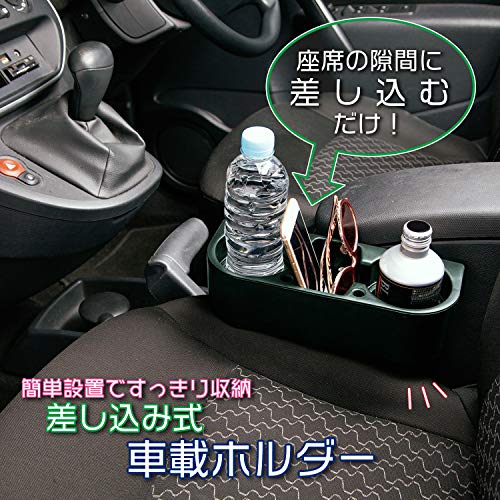 座席の隙間に
差し込む
だけ！

簡単設置ですっきり収納
差し込み式
車載ホルダー